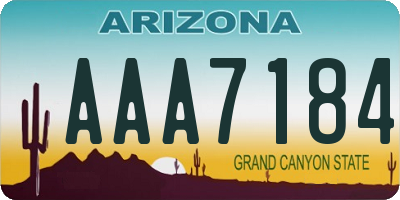 ARIZONA

AAA7184

GRAND CANYON STATE